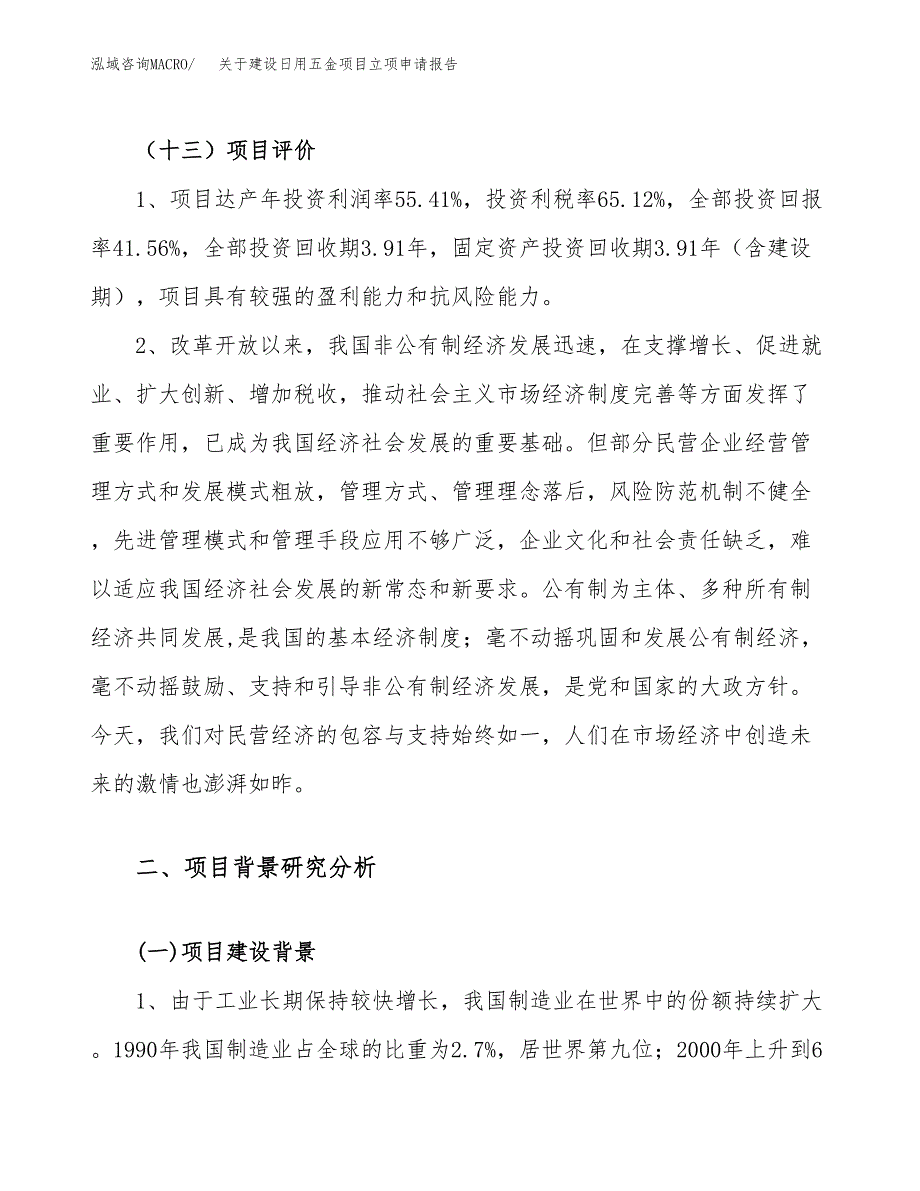 泓域咨询MACRO/　关于建设日用五金项目立项申请报告

（十三）项目评价

1、项目达产年投资利润率55.41%，投资利税率65.12%，全部投资回报率41.56%，全部投资回收期3.91年，固定资产投资回收期3.91年（含建设期），项目具有较强的盈利能力和抗风险能力。

2、改革开放以来，我国非公有制经济发展迅速，在支撑增长、促进就业、扩大创新、增加税收，推动社会主义市场经济制度完善等方面发挥了重要作用，已成为我国经济社会发展的重要基础。但部分民营企业经营管理方式和发展模式粗放，管理方式、管理理念落后，风险防范机制不健全，先进管理模式和管理手段应用不够广泛，企业文化和社会责任缺乏，难以适应我国经济社会发展的新常态和新要求。公有制为主体、多种所有制经济共同发展,是我国的基本经济制度；毫不动摇巩固和发展公有制经济，毫不动摇鼓励、支持和引导非公有制经济发展，是党和国家的大政方针。今天，我们对民营经济的包容与支持始终如一，人们在市场经济中创造未来的激情也澎湃如昨。

二、项目背景研究分析

(一)项目建设背景

1、由于工业长期保持较快增长，我国制造业在世界中的份额持续扩大。1990年我国制造业占全球的比重为2.7%，居世界第九位；2000年上升到6